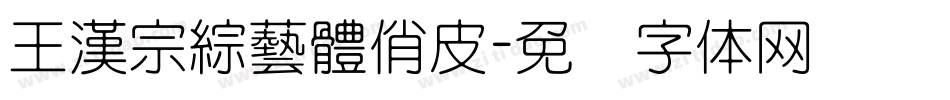 王漢宗綜藝體俏皮-免 字体网